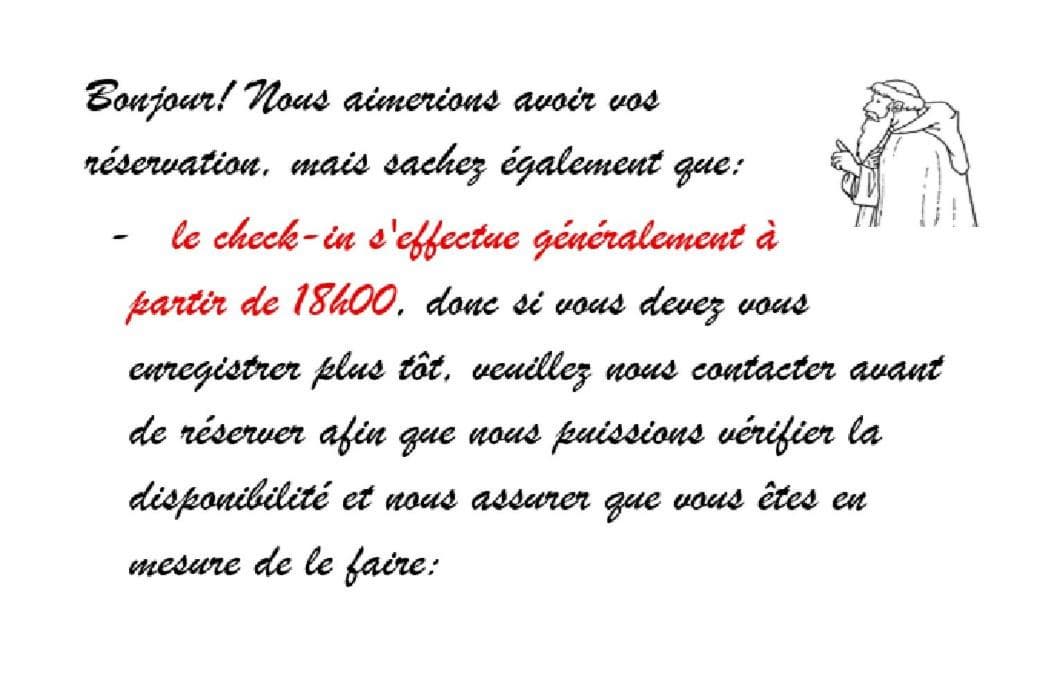 Bonjour! Nous aimerions avoir vos réservation, mais sachez également que:

- le check-in s'effectue généralement à partir de 18h00, donc si vous devez vous enregistrer plus tôt, veuillez nous contacter avant de réserver afin que nous puissions vérifier la disponibilité et nous assurer que vous êtes en mesure de le faire: